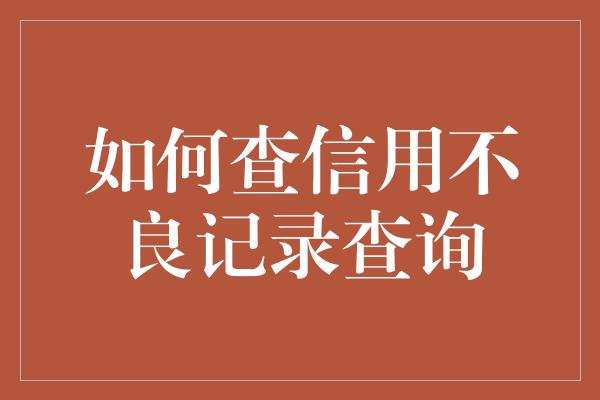 如何查信用不良记录查询